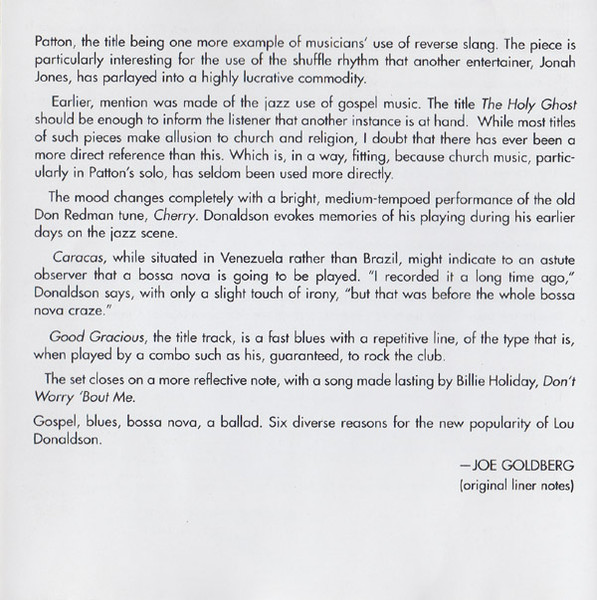 Patton, the title being one more example of musicians' use of reverse slang. The piece is particularly interesting for the use of the shuffle rhythm that another entertainer, Jonah Jones, has parlayed into a highly lucrative commodity.

Earlier, mention was made of the jazz use of gospel music. The title The Holy Ghost should be enough to inform the listener that another instance is at hand. While most titles of such pieces make allusion to church and religion, I doubt that there has ever been a more direct reference than this. Which is, in a way, fitting, because church music, particularly in Patton's solo, has seldom been used more directly.

The mood changes completely with a bright, medium-tempoed performance of the old Don Redman tune, Cherry. Donaldson evokes memories of his playing during his earlier days on the jazz scene.

Caracas, while situated in Venezuela rather than Brazil, might indicate to an astute observer that a bossa nova is going to be played. "I recorded it a long time ago," Donaldson says, with only a slight touch of irony, "but that was before the whole bossa nova craze."

Good Gracious, the title track, is a fast blues with a repetitive line, of the type that is, when played by a combo such as his, guaranteed, to rock the club.

The set closes on a more reflective note, with a song made lasting by Billie Holiday, Don't Worry 'Bout Me.

Gospel, blues, bossa nova, a ballad. Six diverse reasons for the new popularity of Lou Donaldson.

—JOE GOLDBERG
(original liner notes)